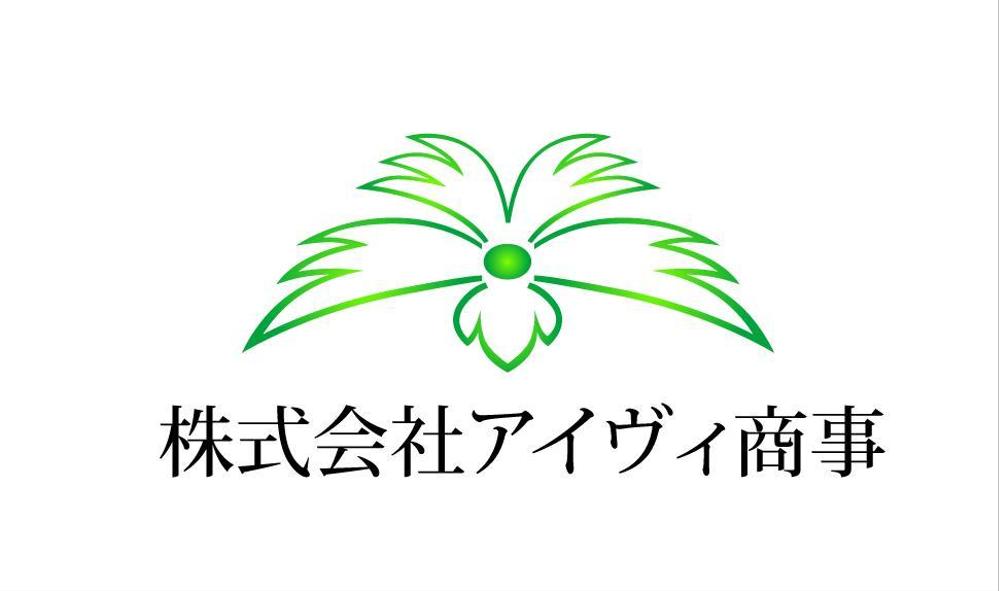 株式会社アイヴィ商事